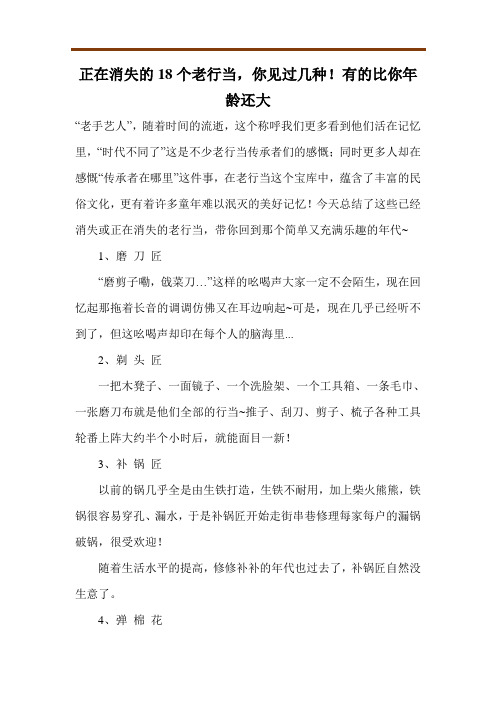 正在消失的 18 个老行当，你见过几种！有的比你年龄还大

“老手艺人”，随着时间的流逝，这个称呼我们更多看到他们活在记忆里，“时代不同了”这是不少老行当传承者们的感慨；同时更多人却在感慨“传承者在哪里”这件事，在老行当这个宝库中，蕴含了丰富的民俗文化，更有着许多童年难以泯灭的美好记忆！今天总结了这些已经消失或正在消失的老行当，带你回到那个简单又充满乐趣的年代~

1、磨 刀 匠

“磨剪子嘞，戗菜刀…”这样的吆喝声大家一定不会陌生，现在回忆起那拖着长音的调调仿佛又在耳边响起~可是，现在几乎已经听不到了，但这吆喝声却印在每个人的脑海里...

2、剃 头 匠

一把木凳子、一面镜子、一个洗脸架、一个工具箱、一条毛巾、一张磨刀布就是他们全部的行当~推子、刮刀、剪子、梳子各种工具轮番上阵大约半个小时后，就能面目一新！

3、补 锅 匠

以前的锅几乎全是由生铁打造，生铁不耐用，加上柴火熊熊，铁锅很容易穿孔、漏水，于是补锅匠开始走街串巷修理每家每户的漏锅破锅，很受欢迎！

随着生活水平的提高，修修补补的年代也过去了，补锅匠自然没生意了。

4、弹 棉 花